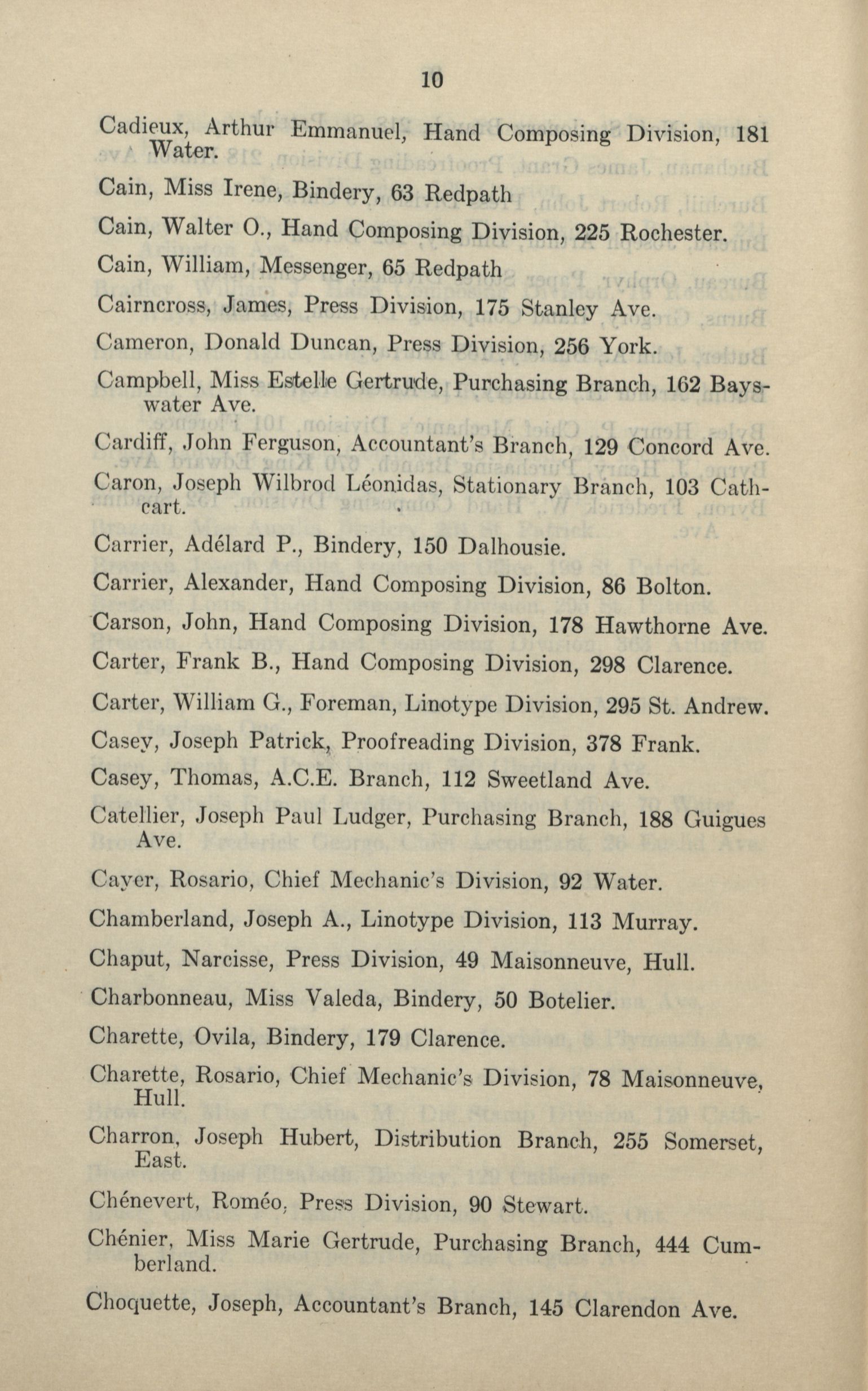 10

Cadieux, Arthur Emmanuel, Hand Composing Division, 181 Water.

Cain, Miss Irene, Bindery, 63 Redpath

Cain, Walter O., Hand Composing Division, 225 Rochester.

Cain, William, Messenger, 65 Redpath

Cairncross, James, Press Division, 175 Stanley Ave.

Cameron, Donald Duncan, Press Division, 256 York.

Campbell, Miss Estelle Gertrude, Purchasing Branch, 162 Bayswater Ave.

Cardiff, John Ferguson, Accountant's Branch, 129 Concord Ave.

Caron, Joseph Wilbrod Léonidas, Stationary Branch, 103 Cathcart.

Carrier, Adélard P., Bindery, 150 Dalhousie.

Carrier, Alexander, Hand Composing Division, 86 Bolton.

Carson, John, Hand Composing Division, 178 Hawthorne Ave.

Carter, Frank B., Hand Composing Division, 298 Clarence.

Carter, William G., Foreman, Linotype Division, 295 St. Andrew.

Casey, Joseph Patrick, Proofreading Division, 378 Frank.

Casey, Thomas, A.C.E. Branch, 112 Sweetland Ave.

Catellier, Joseph Paul Ludger, Purchasing Branch, 188 Guigues Ave.

Cayer, Rosario, Chief Mechanic's Division, 92 Water.

Chamberland, Joseph A., Linotype Division, 113 Murray.

Chaput, Narcisse, Press Division, 49 Maisonneuve, Hull.

Charbonneau, Miss Valeda, Bindery, 50 Botelier.

Charette, Ovila, Bindery, 179 Clarence.

Charette, Rosario, Chief Mechanic's Division, 78 Maisonneuve, Hull.

Charron, Joseph Hubert, Distribution Branch, 255 Somerset, East.

Chénevert, Roméo, Press Division, 90 Stewart.

Chénier, Miss Marie Gertrude, Purchasing Branch, 444 Cumberland.

Choquette, Joseph, Accountant's Branch, 145 Clarendon Ave.